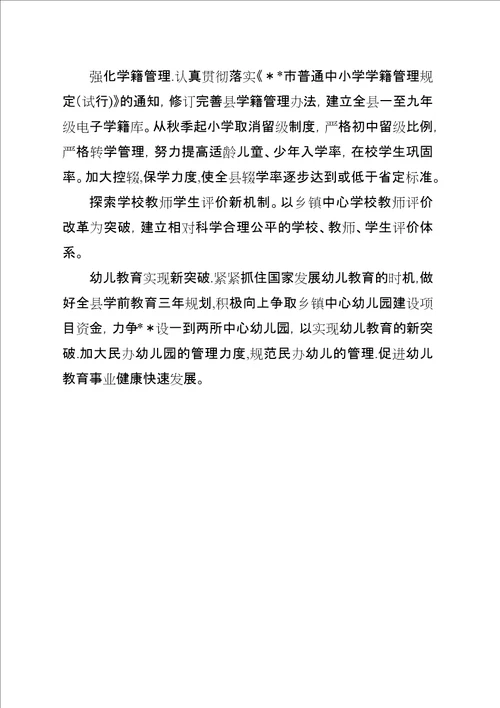 强化学籍管理.认真贯彻落实《＊*市普通中小学学籍管理规定(试行)》的通知，修订完善县学籍管理办法，建立全县一至九年级电子学籍库。从秋季起小学取消留级制度，严格初中留级比例，严格转学管理，努力提高适龄儿童、少年入学率，在校学生巩固率。加大控辍,保学力度,使全县辍学率逐步达到或低于省定标准。

探索学校教师学生评价新机制。以乡镇中心学校教师评价改革为突破，建立相对科学合理公平的学校、教师、学生评价体系。

幼儿教育实现新突破.紧紧抓住国家发展幼儿教育的时机,做好全县学前教育三年规划,积极向上争取乡镇中心幼儿园建设项目资金，力争*＊设一到两所中心幼儿园，以实现幼儿教育的新突破.加大民办幼儿园的管理力度,规范民办幼儿的管理.促进幼儿教育事业健康快速发展。